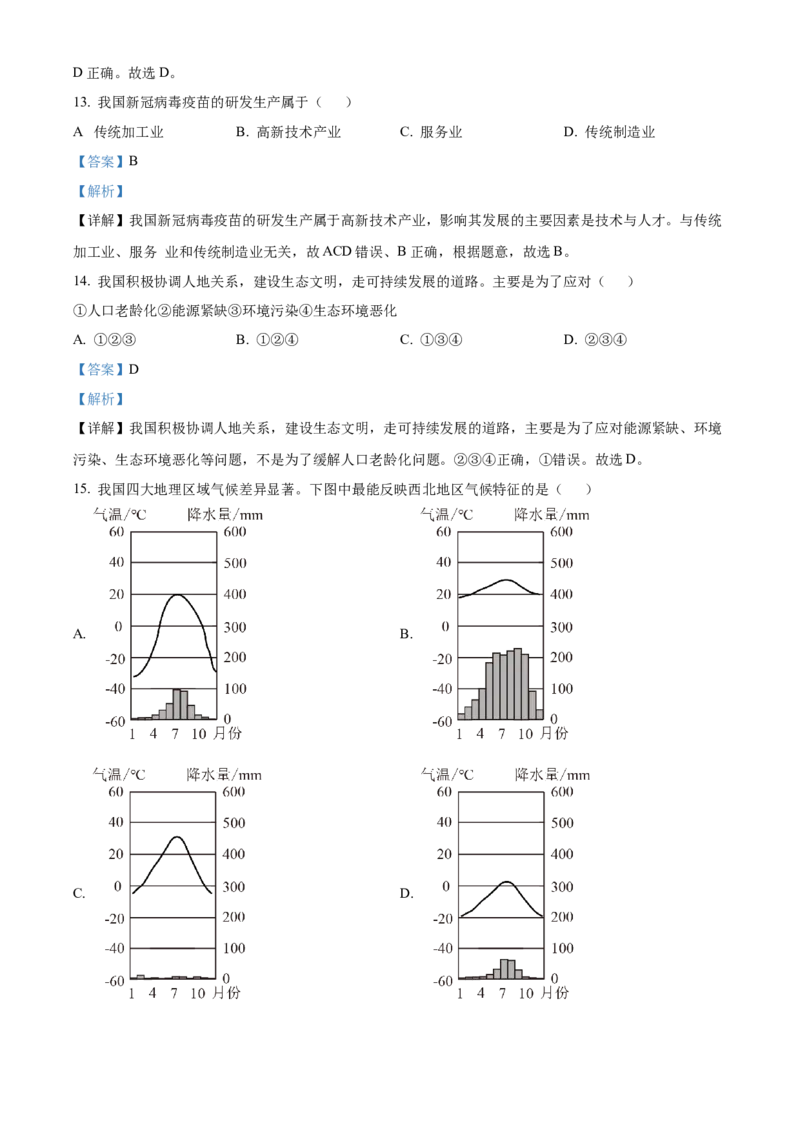 D 正确。故选 D。

13. 我国新冠病毒疫苗的研发生产属于（　）

A 传统加工业　　B. 高新技术产业　　C. 服务业　　D. 传统制造业

【答案】B

【解析】

【详解】我国新冠病毒疫苗的研发生产属于高新技术产业，影响其发展的主要因素是技术与人才。与传统加工业、服务 业和传统制造业无关，故 ACD 错误、B 正确，根据题意，故选 B。

14. 我国积极协调人地关系，建设生态文明，走可持续发展的道路。主要是为了应对（　）

①人口老龄化②能源紧缺③环境污染④生态环境恶化

A. ①②③　　B. ①②④　　C. ①③④　　D. ②③④

【答案】D

【解析】

【详解】我国积极协调人地关系，建设生态文明，走可持续发展的道路，主要是为了应对能源紧缺、环境污染、生态环境恶化等问题，不是为了缓解人口老龄化问题。②③④正确，①错误。故选 D。

15. 我国四大地理区域气候差异显著。下图中最能反映西北地区气候特征的是（　）

A.
气温/℃ 降水量/mm
60 600
40 500
20 400
0 300
-20 200
-40 100
-60 0
1 4 7 10 月份

B.
气温/℃ 降水量/mm
60 600
40 500
20 400
0 300
-20 200
-40 100
-60 0
1 4 7 10 月份

C.
气温/℃ 降水量/mm
60 600
40 500
20 400
0 300
-20 200
-40 100
-60 0
1 4 7 10 月份

D.
气温/℃ 降水量/mm
60 600
40 500
20 400
0 300
-20 200
-40 100
-60 0
1 4 7 10 月份